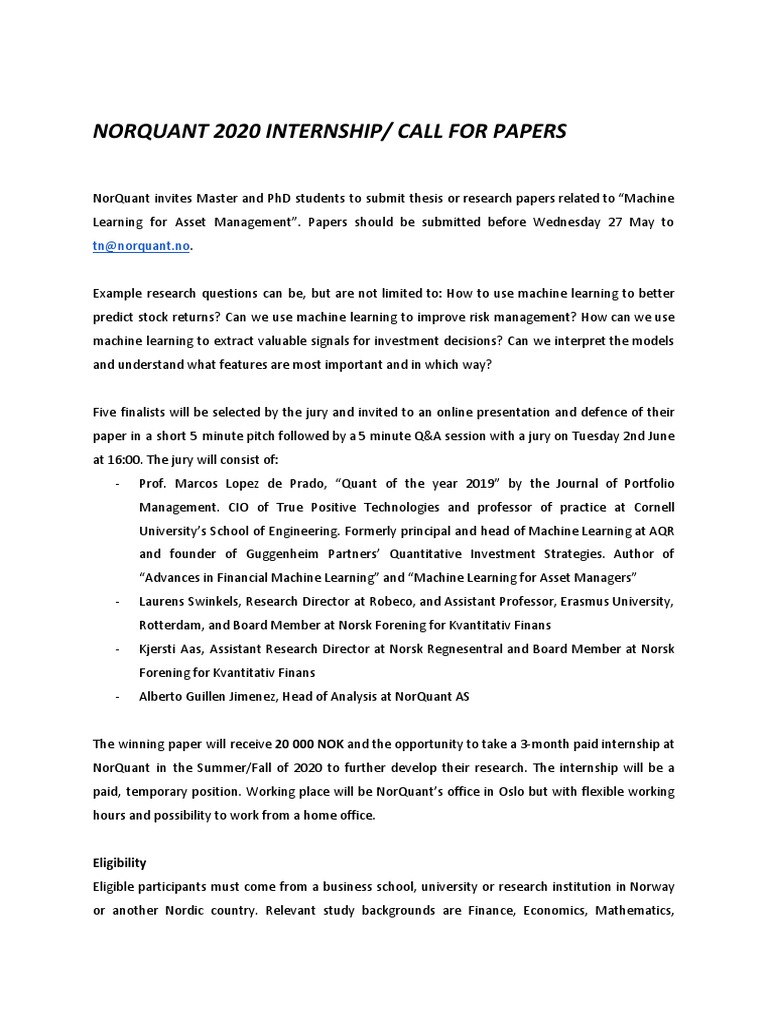 NORQUANT 2020 INTERNSHIP/ CALL FOR PAPERS

NorQuant invites Master and PhD students to submit thesis or research papers related to “Machine Learning for Asset Management”. Papers should be submitted before Wednesday 27 May to tn@norquant.no.

Example research questions can be, but are not limited to: How to use machine learning to better predict stock returns? Can we use machine learning to improve risk management? How can we use machine learning to extract valuable signals for investment decisions? Can we interpret the models and understand what features are most important and in which way?

Five finalists will be selected by the jury and invited to an online presentation and defence of their paper in a short 5 minute pitch followed by a 5 minute Q&A session with a jury on Tuesday 2nd June at 16:00. The jury will consist of:
- Prof. Marcos Lopez de Prado, “Quant of the year 2019” by the Journal of Portfolio Management. CIO of True Positive Technologies and professor of practice at Cornell University’s School of Engineering. Formerly principal and head of Machine Learning at AQR and founder of Guggenheim Partners’ Quantitative Investment Strategies. Author of “Advances in Financial Machine Learning” and “Machine Learning for Asset Managers”
- Laurens Swinkels, Research Director at Robeco, and Assistant Professor, Erasmus University, Rotterdam, and Board Member at Norsk Forening for Kvantitativ Finans
- Kjersti Aas, Assistant Research Director at Norsk Regnesentral and Board Member at Norsk Forening for Kvantitativ Finans
- Alberto Guillen Jimenez, Head of Analysis at NorQuant AS

The winning paper will receive 20 000 NOK and the opportunity to take a 3-month paid internship at NorQuant in the Summer/Fall of 2020 to further develop their research. The internship will be a paid, temporary position. Working place will be NorQuant’s office in Oslo but with flexible working hours and possibility to work from a home office.

Eligibility
Eligible participants must come from a business school, university or research institution in Norway or another Nordic country. Relevant study backgrounds are Finance, Economics, Mathematics,